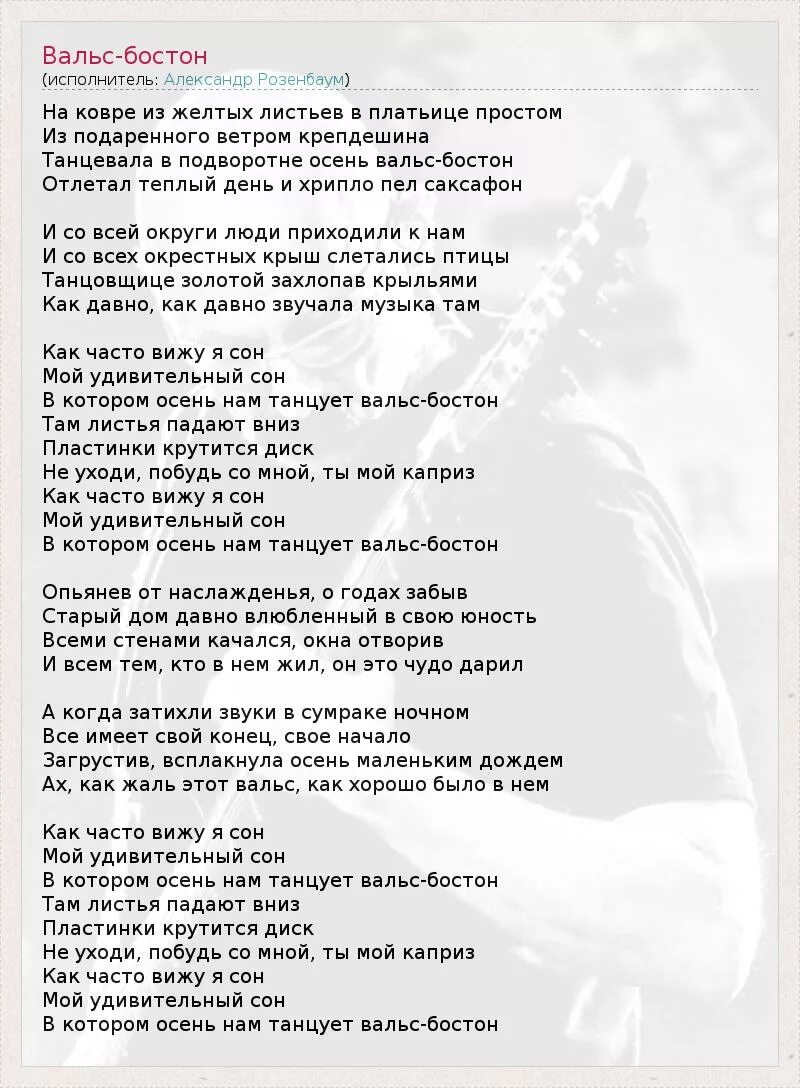 Вальс-бостон
(исполнитель: Александр Розенбаум)

На ковре из желтых листьев в платьице простом
Из подаренного ветром крепдешина
Танцевала в подворотне осень вальс-бостон
Отлетал теплый день и хрипло пел саксафон

И со всей округи люди приходили к нам
И со всех окрестных крыш слетались птицы
Танцовщице золотой захлопав крыльями
Как давно, как давно звучала музыка там

Как часто вижу я сон
Мой удивительный сон
В котором осень нам танцует вальс-бостон
Там листья падают вниз
Пластинки крутится диск
Не уходи, побудь со мной, ты мой каприз
Как часто вижу я сон
Мой удивительный сон
В котором осень нам танцует вальс-бостон

Опьянев от наслажденья, о годах забыв
Старый дом давно влюбленный в свою юность
Всеми стенами качался, окна отворив
И всем тем, кто в нем жил, он это чудо дарил

А когда затихли звуки в сумраке ночном
Все имеет свой конец, свое начало
Загрустив, всплакнула осень маленьким дождем
Ах, как жаль этот вальс, как хорошо было в нем

Как часто вижу я сон
Мой удивительный сон
В котором осень нам танцует вальс-бостон
Там листья падают вниз
Пластинки крутится диск
Не уходи, побудь со мной, ты мой каприз
Как часто вижу я сон
Мой удивительный сон
В котором осень нам танцует вальс-бостон